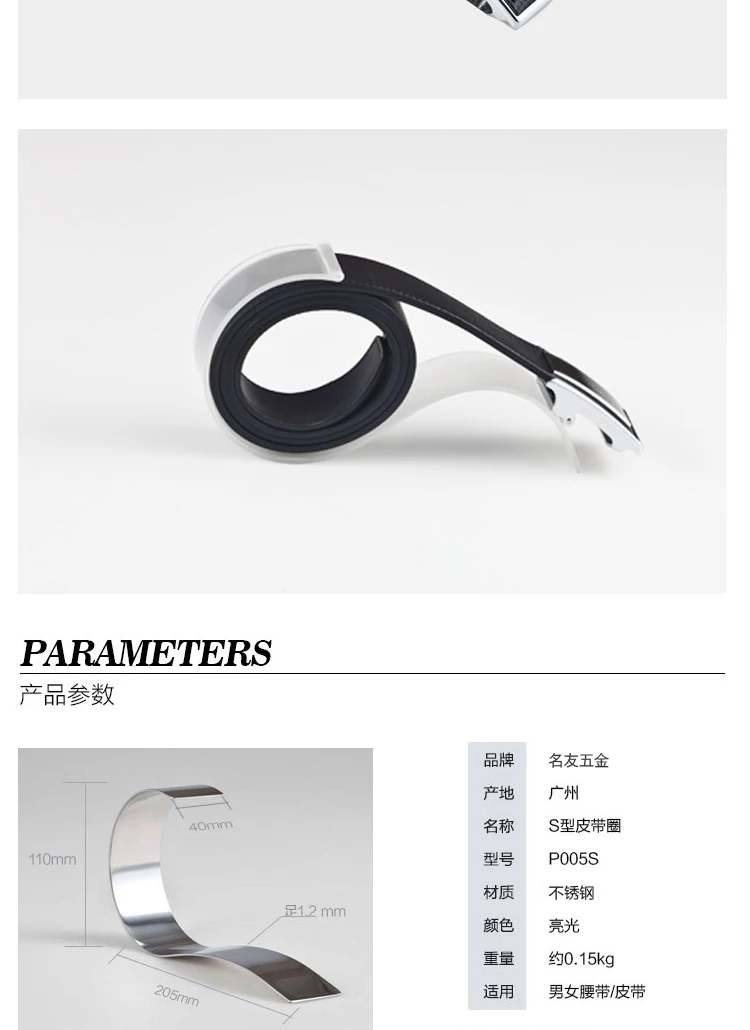 PARAMETERS

产品参数

110mm

40mm

足1.2 mm

205mm

品牌
名友五金

产地
广州

名称
S型皮带圈

型号
P005S

材质
不锈钢

颜色
亮光

重量
约0.15kg

适用
男女腰带/皮带